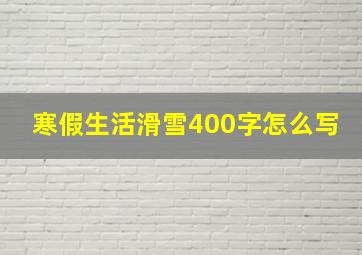 寒假生活滑雪400字怎么写